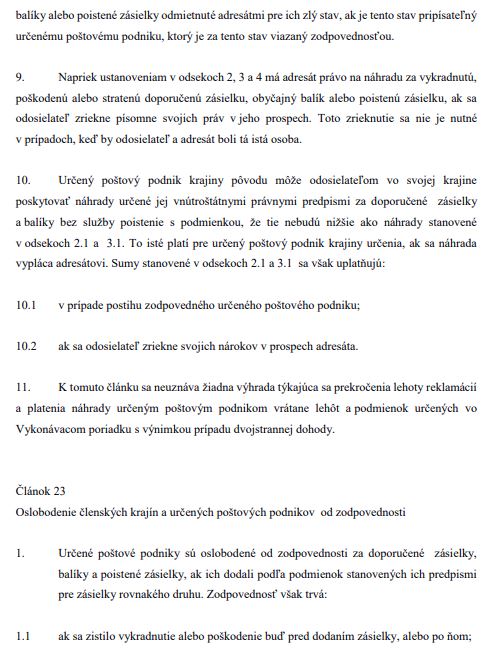 balíky alebo poistené zásielky odmietnuté adresátmi pre ich zlý stav, ak je tento stav pripísateľný určenému poštovému podniku, ktorý je za tento stav viazaný zodpovednosťou.

9. Napriek ustanoveniam v odsekoch 2, 3 a 4 má adresát právo na náhradu za vykradnutú, poškodenú alebo stratenú doporučenú zásielku, obyčajný balík alebo poistenú zásielku, ak sa odosielateľ zriekne písomne svojich práv v jeho prospech. Toto zrieknutie sa nie je nutné v prípadoch, keď by odosielateľ a adresát boli tá istá osoba.

10. Určený poštový podnik krajiny pôvodu môže odosielateľom vo svojej krajine poskytovať náhrady určené jej vnútroštátnymi právnymi predpismi za doporučené zásielky a balíky bez služby poistenie s podmienkou, že tie nebudú nižšie ako náhrady stanovené v odsekoch 2.1 a 3.1. To isté platí pre určený poštový podnik krajiny určenia, ak sa náhrada vypláca adresátovi. Sumy stanovené v odsekoch 2.1 a 3.1 sa však uplatňujú:

10.1 v prípade postihu zodpovedného určeného poštového podniku;

10.2 ak sa odosielateľ zriekne svojich nárokov v prospech adresáta.

11. K tomuto článku sa neuznáva žiadna výhrada týkajúca sa prekročenia lehoty reklamácií a platenia náhrady určeným poštovým podnikom vrátane lehôt a podmienok určených vo Vykonávacom poriadku s výnimkou prípadu dvojstrannej dohody.

Článok 23
Oslobodenie členských krajín a určených poštových podnikov od zodpovednosti

1. Určené poštové podniky sú oslobodené od zodpovednosti za doporučené zásielky, balíky a poistené zásielky, ak ich dodali podľa podmienok stanovených ich predpismi pre zásielky rovnakého druhu. Zodpovednosť však trvá:

1.1 ak sa zistilo vykradnutie alebo poškodenie buď pred dodaním zásielky, alebo po ňom;